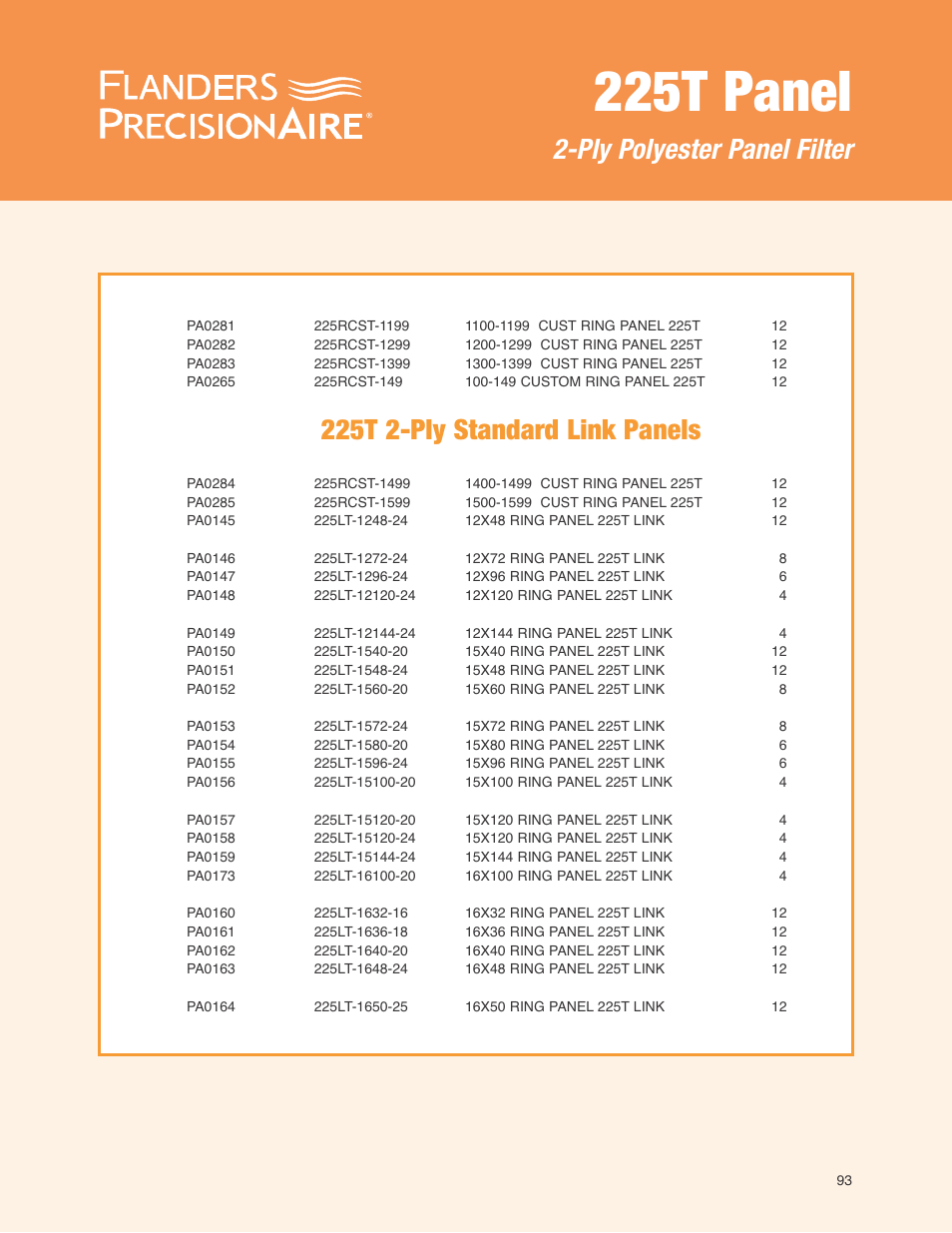 FLANDERS PRECISIONAIRE®

225T Panel

2-Ply Polyester Panel Filter

| | | | |
|---|---|---|---|
| PA0281 | 225RCST-1199 | 1100-1199 CUST RING PANEL 225T | 12 |
| PA0282 | 225RCST-1299 | 1200-1299 CUST RING PANEL 225T | 12 |
| PA0283 | 225RCST-1399 | 1300-1399 CUST RING PANEL 225T | 12 |
| PA0265 | 225RCST-149 | 100-149 CUSTOM RING PANEL 225T | 12 |

225T 2-Ply Standard Link Panels

| | | | |
|---|---|---|---|
| PA0284 | 225RCST-1499 | 1400-1499 CUST RING PANEL 225T | 12 |
| PA0285 | 225RCST-1599 | 1500-1599 CUST RING PANEL 225T | 12 |
| PA0145 | 225LT-1248-24 | 12X48 RING PANEL 225T LINK | 12 |
| PA0146 | 225LT-1272-24 | 12X72 RING PANEL 225T LINK | 8 |
| PA0147 | 225LT-1296-24 | 12X96 RING PANEL 225T LINK | 6 |
| PA0148 | 225LT-12120-24 | 12X120 RING PANEL 225T LINK | 4 |
| PA0149 | 225LT-12144-24 | 12X144 RING PANEL 225T LINK | 4 |
| PA0150 | 225LT-1540-20 | 15X40 RING PANEL 225T LINK | 12 |
| PA0151 | 225LT-1548-24 | 15X48 RING PANEL 225T LINK | 12 |
| PA0152 | 225LT-1560-20 | 15X60 RING PANEL 225T LINK | 8 |
| PA0153 | 225LT-1572-24 | 15X72 RING PANEL 225T LINK | 8 |
| PA0154 | 225LT-1580-20 | 15X80 RING PANEL 225T LINK | 6 |
| PA0155 | 225LT-1596-24 | 15X96 RING PANEL 225T LINK | 6 |
| PA0156 | 225LT-15100-20 | 15X100 RING PANEL 225T LINK | 4 |
| PA0157 | 225LT-15120-20 | 15X120 RING PANEL 225T LINK | 4 |
| PA0158 | 225LT-15120-24 | 15X120 RING PANEL 225T LINK | 4 |
| PA0159 | 225LT-15144-24 | 15X144 RING PANEL 225T LINK | 4 |
| PA0173 | 225LT-16100-20 | 16X100 RING PANEL 225T LINK | 4 |
| PA0160 | 225LT-1632-16 | 16X32 RING PANEL 225T LINK | 12 |
| PA0161 | 225LT-1636-18 | 16X36 RING PANEL 225T LINK | 12 |
| PA0162 | 225LT-1640-20 | 16X40 RING PANEL 225T LINK | 12 |
| PA0163 | 225LT-1648-24 | 16X48 RING PANEL 225T LINK | 12 |
| PA0164 | 225LT-1650-25 | 16X50 RING PANEL 225T LINK | 12 |

93